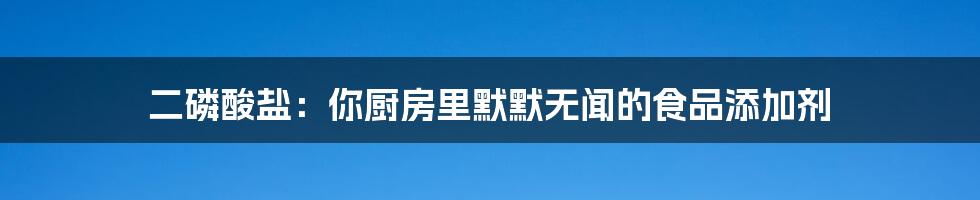 二磷酸盐：你厨房里默默无闻的食品添加剂